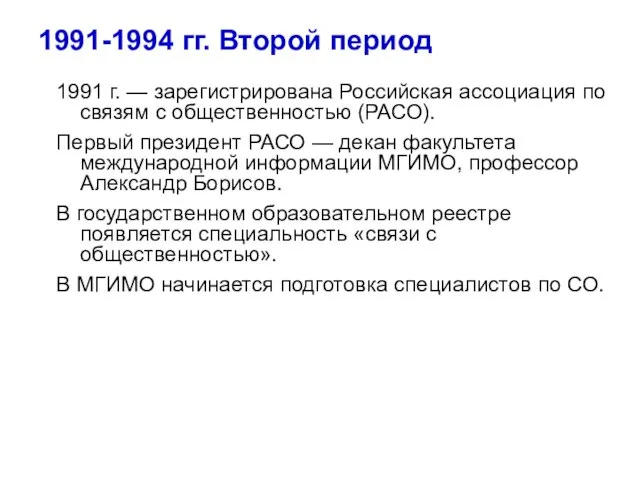 1991-1994 гг. Второй период

1991 г. — зарегистрирована Российская ассоциация по связям с общественностью (РАСО).

Первый президент РАСО — декан факультета международной информации МГИМО, профессор Александр Борисов.

В государственном образовательном реестре появляется специальность «связи с общественностью».

В МГИМО начинается подготовка специалистов по СО.